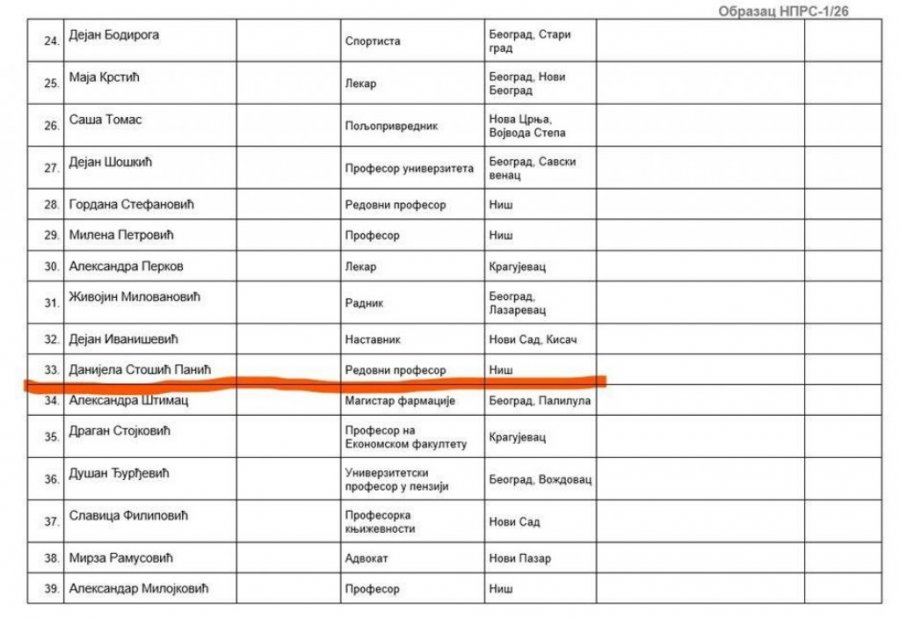 Образац НПРС-1/26

| 24. | Дејан Бодирога | | Спортиста | Београд, Стари град | | |
|---|---|---|---|---|---|---|
| 25. | Маја Крстић | | Лекар | Београд, Нови Београд | | |
| 26. | Саша Томас | | Пољопривредник | Нова Црња, Војвода Степа | | |
| 27. | Дејан Шошкић | | Професор универзитета | Београд, Савски венац | | |
| 28. | Гордана Стефановић | | Редовни професор | Ниш | | |
| 29. | Милена Петровић | | Професор | Ниш | | |
| 30. | Александра Перков | | Лекар | Крагујевац | | |
| 31. | Живојин Миловановић | | Радник | Београд, Лазаревац | | |
| 32. | Дејан Иванишевић | | Наставник | Нови Сад, Кисач | | |
| 33. | Данијела Стошић Панић | | Редовни професор | Ниш | | |
| 34. | Александра Штимац | | Магистар фармације | Београд, Палилула | | |
| 35. | Драган Стојковић | | Професор на Економском факултету | Крагујевац | | |
| 36. | Душан Ђурђевић | | Универзитетски професор у пензији | Београд, Вождовац | | |
| 37. | Славица Филиповић | | Професорка књижевности | Нови Сад | | |
| 38. | Мирза Рамусовић | | Адвокат | Нови Пазар | | |
| 39. | Александар Милојковић | | Професор | Ниш | | |